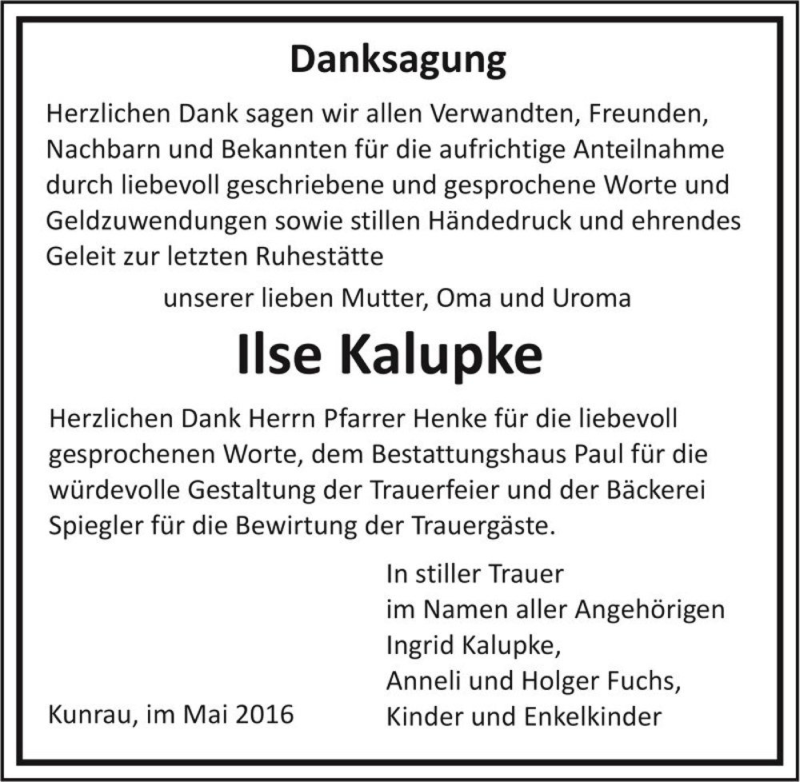 Danksagung

Herzlichen Dank sagen wir allen Verwandten, Freunden, Nachbarn und Bekannten für die aufrichtige Anteilnahme durch liebevoll geschriebene und gesprochene Worte und Geldzuwendungen sowie stillen Händedruck und ehrendes Geleit zur letzten Ruhestätte

unserer lieben Mutter, Oma und Uroma

Ilse Kalupke

Herzlichen Dank Herrn Pfarrer Henke für die liebevoll gesprochenen Worte, dem Bestattungshaus Paul für die würdevolle Gestaltung der Trauerfeier und der Bäckerei Spiegler für die Bewirtung der Trauergäste.

In stiller Trauer
im Namen aller Angehörigen
Ingrid Kalupke,
Anneli und Holger Fuchs,
Kinder und Enkelkinder

Kunrau, im Mai 2016